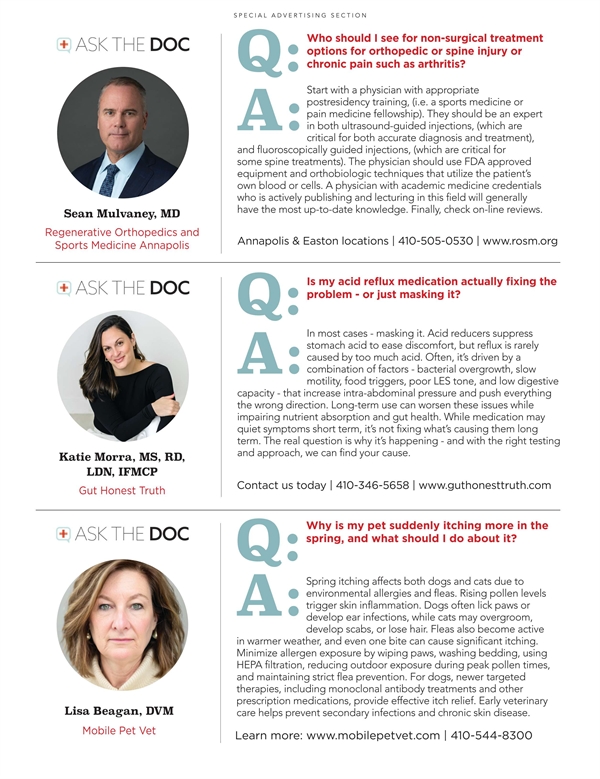 SPECIAL ADVERTISING SECTION

ASK THE DOC

Sean Mulvaney, MD

Regenerative Orthopedics and Sports Medicine Annapolis

Q: Who should I see for non-surgical treatment options for orthopedic or spine injury or chronic pain such as arthritis?

A: Start with a physician with appropriate postresidency training, (i.e. a sports medicine or pain medicine fellowship). They should be an expert in both ultrasound-guided injections, (which are critical for both accurate diagnosis and treatment), and fluoroscopically guided injections, (which are critical for some spine treatments). The physician should use FDA approved equipment and orthobiologic techniques that utilize the patient's own blood or cells. A physician with academic medicine credentials who is actively publishing and lecturing in this field will generally have the most up-to-date knowledge. Finally, check on-line reviews.

Annapolis & Easton locations | 410-505-0530 | www.rosm.org

ASK THE DOC

Katie Morra, MS, RD, LDN, IFMCP

Gut Honest Truth

Q: Is my acid reflux medication actually fixing the problem - or just masking it?

A: In most cases - masking it. Acid reducers suppress stomach acid to ease discomfort, but reflux is rarely caused by too much acid. Often, it's driven by a combination of factors - bacterial overgrowth, slow motility, food triggers, poor LES tone, and low digestive capacity - that increase intra-abdominal pressure and push everything the wrong direction. Long-term use can worsen these issues while impairing nutrient absorption and gut health. While medication may quiet symptoms short term, it's not fixing what's causing them long term. The real question is why it's happening - and with the right testing and approach, we can find your cause.

Contact us today | 410-346-5658 | www.guthonesttruth.com

ASK THE DOC

Lisa Beagan, DVM

Mobile Pet Vet

Q: Why is my pet suddenly itching more in the spring, and what should I do about it?

A: Spring itching affects both dogs and cats due to environmental allergies and fleas. Rising pollen levels trigger skin inflammation. Dogs often lick paws or develop ear infections, while cats may overgroom, develop scabs, or lose hair. Fleas also become active in warmer weather, and even one bite can cause significant itching. Minimize allergen exposure by wiping paws, washing bedding, using HEPA filtration, reducing outdoor exposure during peak pollen times, and maintaining strict flea prevention. For dogs, newer targeted therapies, including monoclonal antibody treatments and other prescription medications, provide effective itch relief. Early veterinary care helps prevent secondary infections and chronic skin disease.

Learn more: www.mobilepetvet.com | 410-544-8300